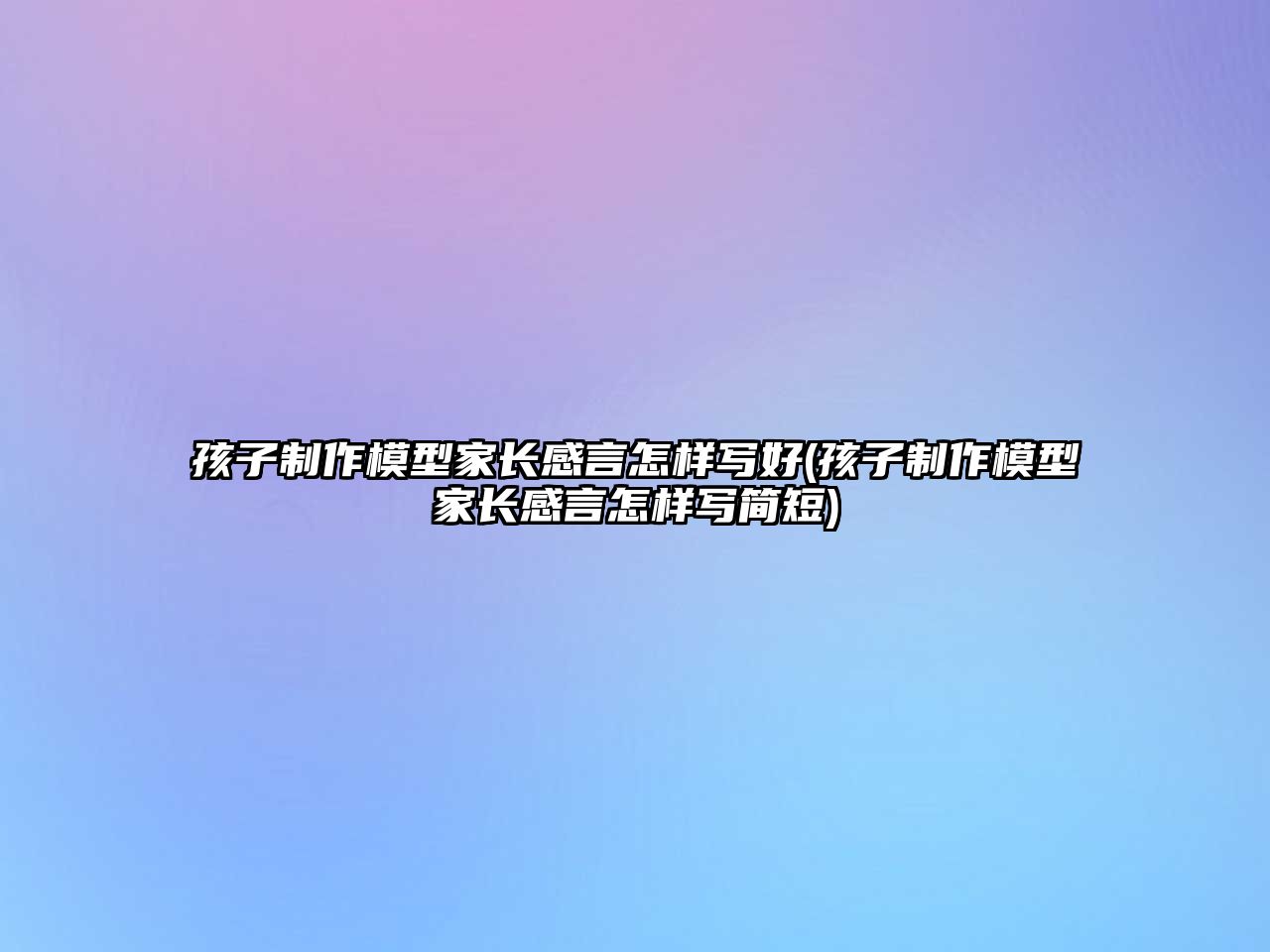 孩子制作模型家长感言怎样写好(孩子制作模型家长感言怎样写简短)